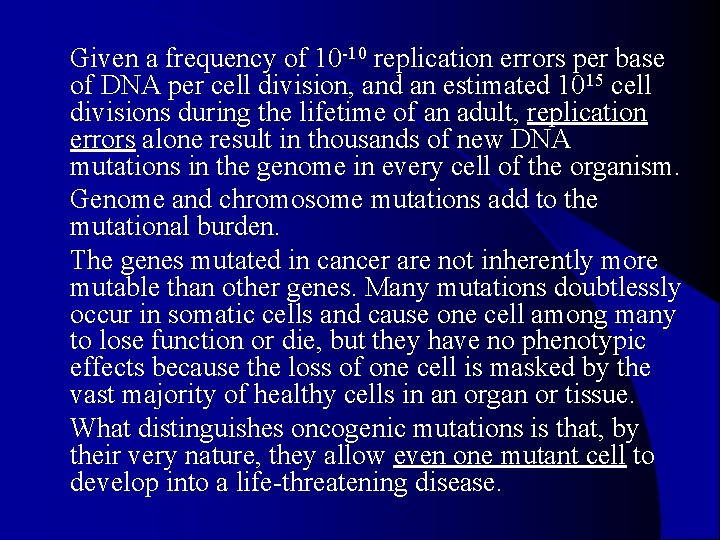 Given a frequency of $10^{-10}$ replication errors per base of DNA per cell division, and an estimated $10^{15}$ cell divisions during the lifetime of an adult, replication errors alone result in thousands of new DNA mutations in the genome in every cell of the organism.

Genome and chromosome mutations add to the mutational burden.

The genes mutated in cancer are not inherently more mutable than other genes. Many mutations doubtlessly occur in somatic cells and cause one cell among many to lose function or die, but they have no phenotypic effects because the loss of one cell is masked by the vast majority of healthy cells in an organ or tissue.

What distinguishes oncogenic mutations is that, by their very nature, they allow even one mutant cell to develop into a life-threatening disease.